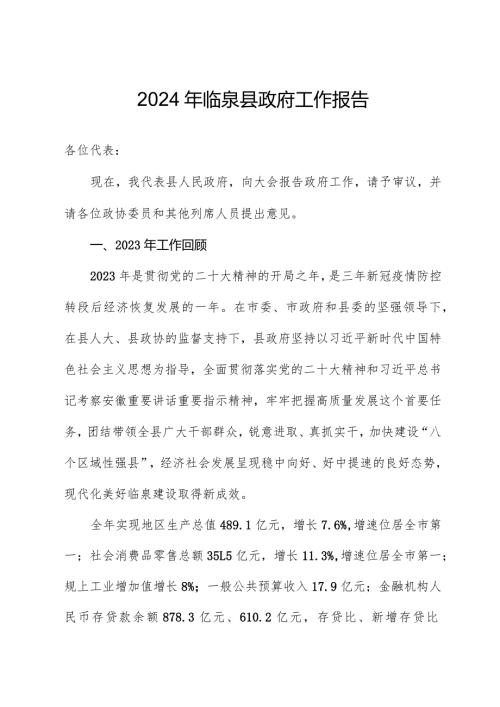 2024年临泉县政府工作报告

各位代表：

现在，我代表县人民政府，向大会报告政府工作，请予审议，并请各位政协委员和其他列席人员提出意见。

一、2023年工作回顾

2023年是贯彻党的二十大精神的开局之年，是三年新冠疫情防控转段后经济恢复发展的一年。在市委、市政府和县委的坚强领导下，在县人大、县政协的监督支持下，县政府坚持以习近平新时代中国特色社会主义思想为指导，全面贯彻落实党的二十大精神和习近平总书记考察安徽重要讲话重要指示精神，牢牢把握高质量发展这个首要任务，团结带领全县广大干部群众，锐意进取、真抓实干，加快建设“八个区域性强县”，经济社会发展呈现稳中向好、好中提速的良好态势，现代化美好临泉建设取得新成效。

全年实现地区生产总值489.1亿元，增长7.6%，增速位居全市第一；社会消费品零售总额35L5亿元，增长11.3%，增速位居全市第一；规上工业增加值增长8%；一般公共预算收入17.9亿元；金融机构人民币存贷款余额878.3亿元、610.2亿元，存贷比、新增存贷比